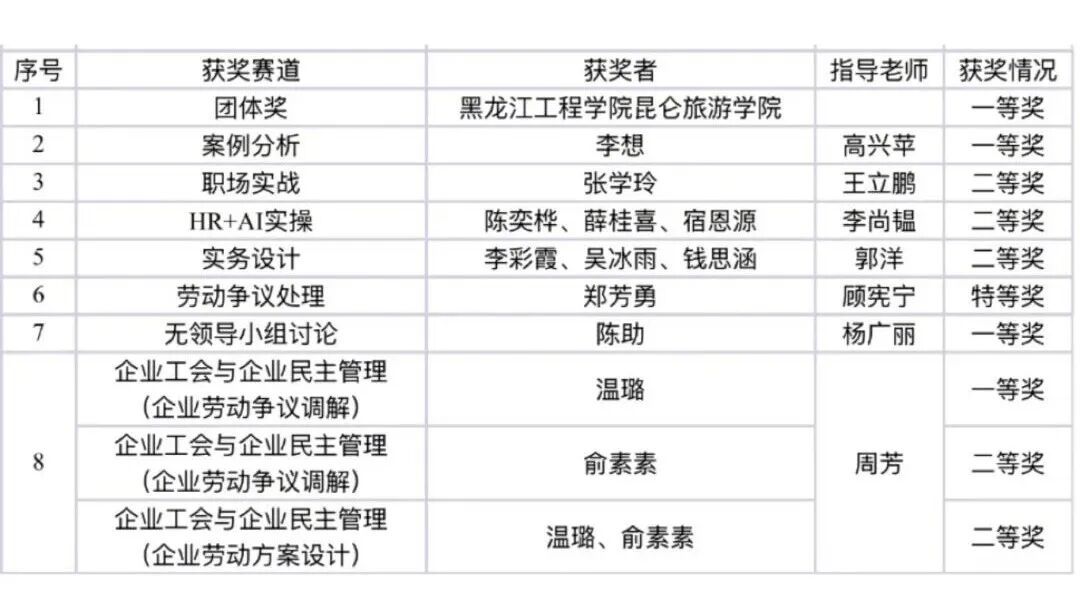 | 序号 | 获奖赛道 | 获奖者 | 指导老师 | 获奖情况 |
|---|---|---|---|---|
| 1 | 团体奖 | 黑龙江工程学院昆仑旅游学院 |  | 一等奖 |
| 2 | 案例分析 | 李想 | 高兴苹 | 一等奖 |
| 3 | 职场实战 | 张学玲 | 王立鹏 | 二等奖 |
| 4 | HR+AI实操 | 陈奕桦、薛桂喜、宿恩源 | 李尚韫 | 二等奖 |
| 5 | 实务设计 | 李彩霞、吴冰雨、钱思涵 | 郭洋 | 二等奖 |
| 6 | 劳动争议处理 | 郑芳勇 | 顾宪宁 | 特等奖 |
| 7 | 无领导小组讨论 | 陈助 | 杨广丽 | 一等奖 |
| 8 | 企业工会与企业民主管理（企业劳动争议调解） | 温璐 | 周芳 | 一等奖 |
|  | 企业工会与企业民主管理（企业劳动争议调解） | 俞素素 |  | 二等奖 |
|  | 企业工会与企业民主管理（企业劳动方案设计） | 温璐、俞素素 |  | 二等奖 |